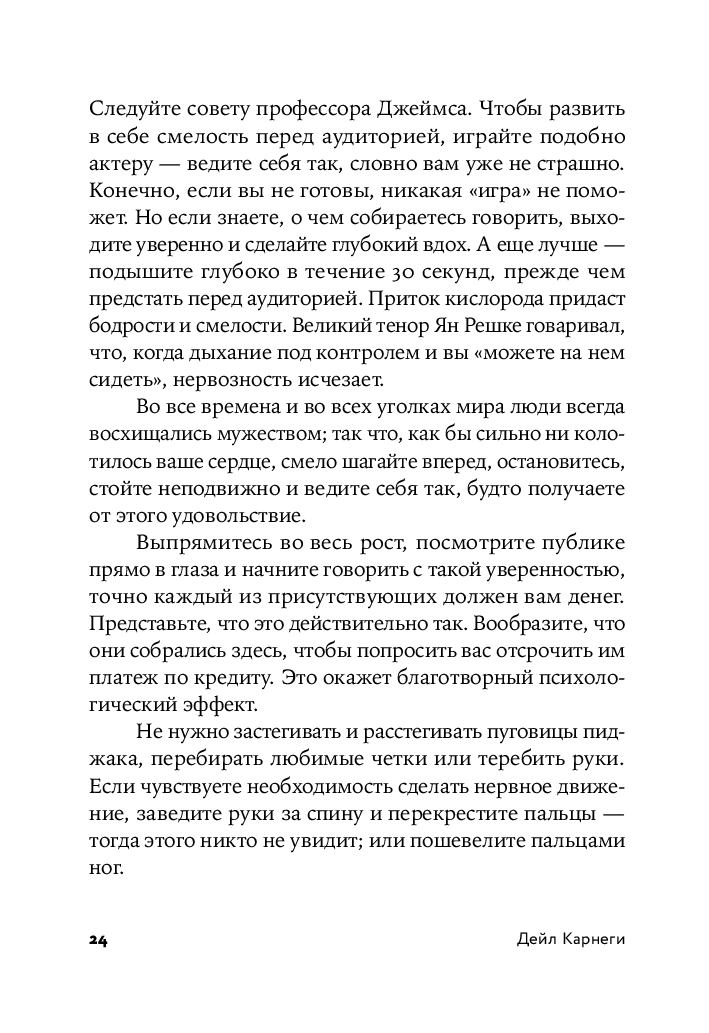 Следуйте совету профессора Джеймса. Чтобы развить в себе смелость перед аудиторией, играйте подобно актеру — ведите себя так, словно вам уже не страшно. Конечно, если вы не готовы, никакая «игра» не поможет. Но если знаете, о чем собираетесь говорить, выходите уверенно и сделайте глубокий вдох. А еще лучше — подышите глубоко в течение 30 секунд, прежде чем предстать перед аудиторией. Приток кислорода придаст бодрости и смелости. Великий тенор Ян Решке говаривал, что, когда дыхание под контролем и вы «можете на нем сидеть», нервозность исчезает.

Во все времена и во всех уголках мира люди всегда восхищались мужеством; так что, как бы сильно ни колотилось ваше сердце, смело шагайте вперед, остановитесь, стойте неподвижно и ведите себя так, будто получаете от этого удовольствие.

Выпрямитесь во весь рост, посмотрите публике прямо в глаза и начните говорить с такой уверенностью, точно каждый из присутствующих должен вам денег. Представьте, что это действительно так. Вообразите, что они собрались здесь, чтобы попросить вас отсрочить им платеж по кредиту. Это окажет благотворный психологический эффект.

Не нужно застегивать и расстегивать пуговицы пиджака, перебирать любимые четки или теребить руки. Если чувствуете необходимость сделать нервное движение, заведите руки за спину и перекрестите пальцы — тогда этого никто не увидит; или пошевелите пальцами ног.

24 Дейл Карнеги